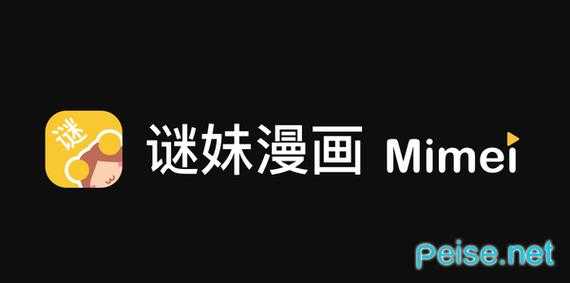 谜
谜妹漫画 Mimei
Peise.net